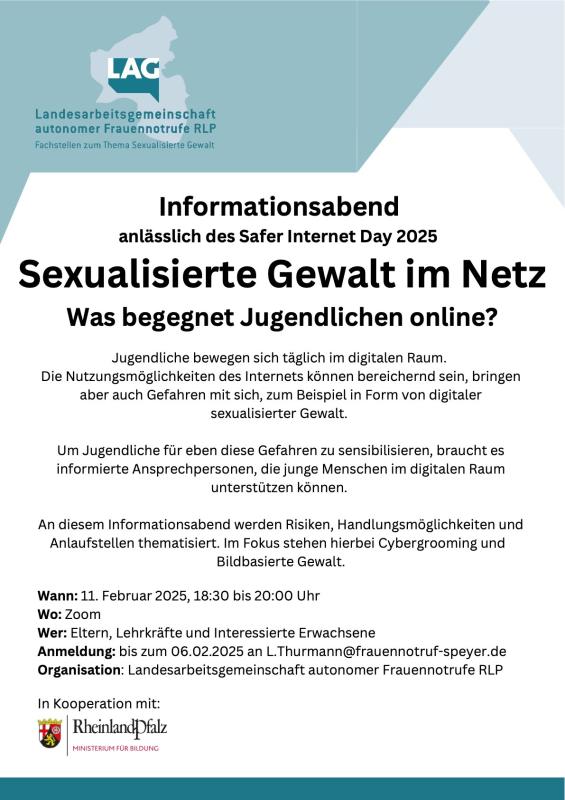 LAG
Landesarbeitsgemeinschaft autonomer Frauennotrufe RLP
Fachstellen zum Thema Sexualisierte Gewalt

Informationsabend
anlässlich des Safer Internet Day 2025
Sexualisierte Gewalt im Netz
Was begegnet Jugendlichen online?

Jugendliche bewegen sich täglich im digitalen Raum. Die Nutzungsmöglichkeiten des Internets können bereichernd sein, bringen aber auch Gefahren mit sich, zum Beispiel in Form von digitaler sexualisierter Gewalt.

Um Jugendliche für eben diese Gefahren zu sensibilisieren, braucht es informierte Ansprechpersonen, die junge Menschen im digitalen Raum unterstützen können.

An diesem Informationsabend werden Risiken, Handlungsmöglichkeiten und Anlaufstellen thematisiert. Im Fokus stehen hierbei Cybergrooming und Bildbasierte Gewalt.

Wann: 11. Februar 2025, 18:30 bis 20:00 Uhr
Wo: Zoom
Wer: Eltern, Lehrkräfte und Interessierte Erwachsene
Anmeldung: bis zum 06.02.2025 an L.Thurmann@frauennotruf-speyer.de
Organisation: Landesarbeitsgemeinschaft autonomer Frauennotrufe RLP

In Kooperation mit:
RheinlandPfalz
MINISTERIUM FÜR BILDUNG